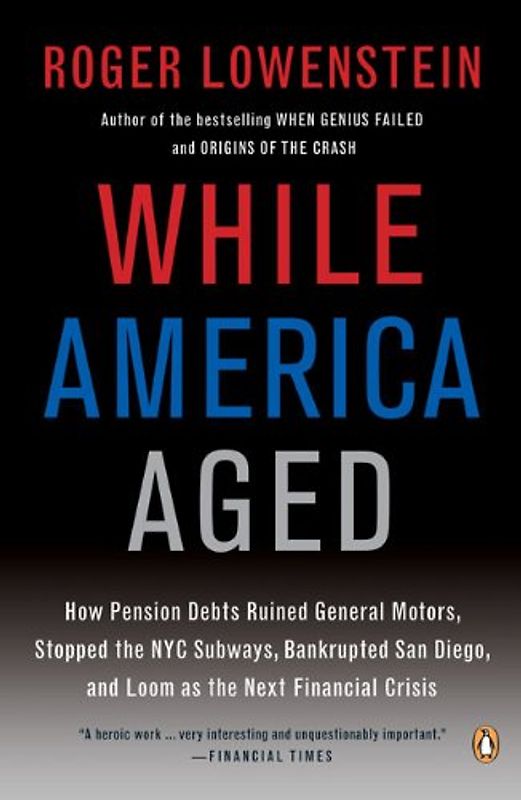 ROGER LOWENSTEIN

Author of the bestselling WHEN GENIUS FAILED and ORIGINS OF THE CRASH

WHILE AMERICA AGED

How Pension Debts Ruined General Motors, Stopped the NYC Subways, Bankrupted San Diego, and Loom as the Next Financial Crisis

"A heroic work ... very interesting and unquestionably important."
—FINANCIAL TIMES